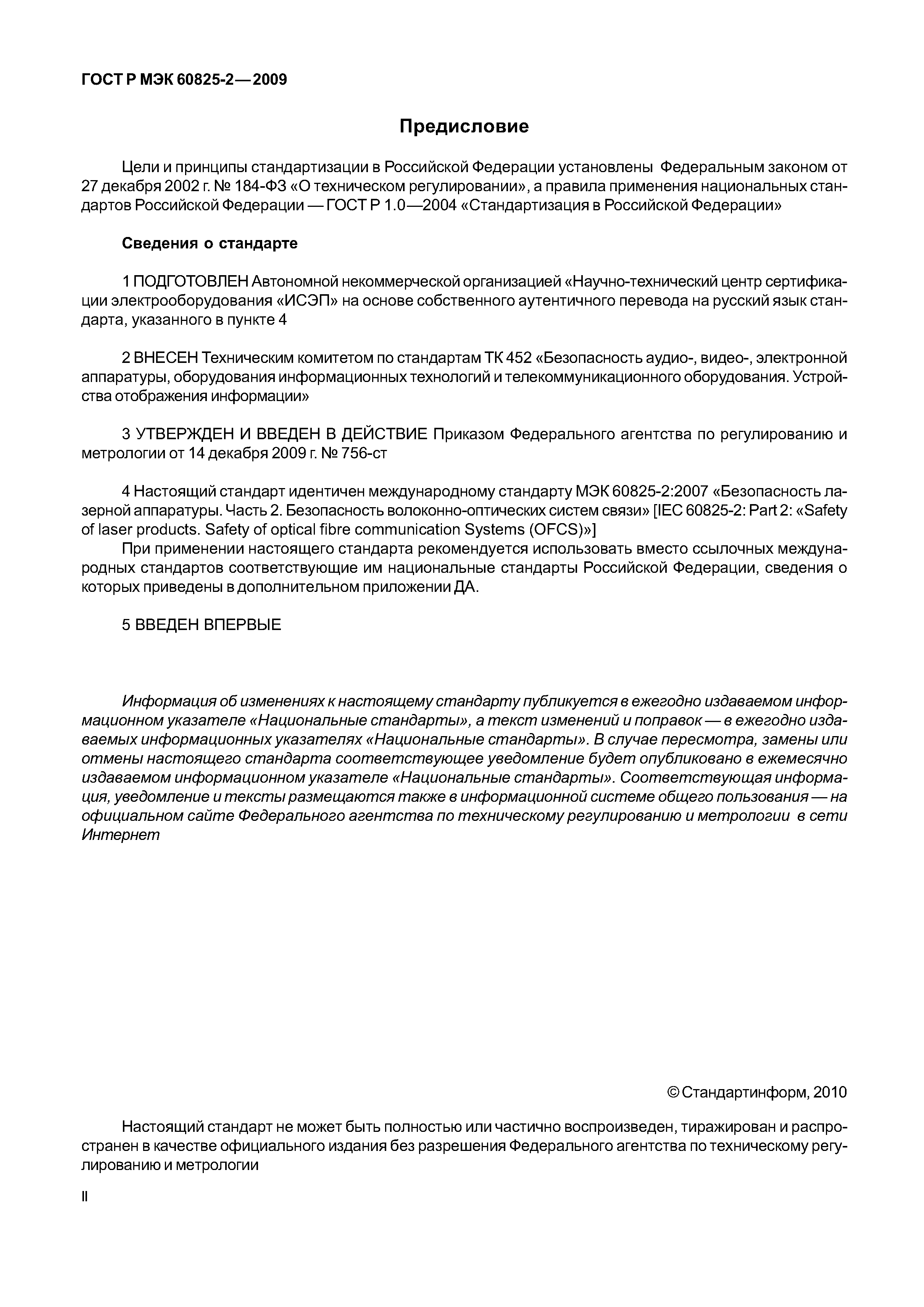 ГОСТ Р МЭК 60825-2—2009

Предисловие

Цели и принципы стандартизации в Российской Федерации установлены Федеральным законом от 27 декабря 2002 г. № 184-ФЗ «О техническом регулировании», а правила применения национальных стандартов Российской Федерации — ГОСТ Р 1.0—2004 «Стандартизация в Российской Федерации»

Сведения о стандарте

1 ПОДГОТОВЛЕН Автономной некоммерческой организацией «Научно-технический центр сертификации электрооборудования «ИСЭП» на основе собственного аутентичного перевода на русский язык стандарта, указанного в пункте 4

2 ВНЕСЕН Техническим комитетом по стандартам ТК 452 «Безопасность аудио-, видео-, электронной аппаратуры, оборудования информационных технологий и телекоммуникационного оборудования. Устройства отображения информации»

3 УТВЕРЖДЕН И ВВЕДЕН В ДЕЙСТВИЕ Приказом Федерального агентства по регулированию и метрологии от 14 декабря 2009 г. № 756-ст

4 Настоящий стандарт идентичен международному стандарту МЭК 60825-2:2007 «Безопасность лазерной аппаратуры. Часть 2. Безопасность волоконно-оптических систем связи» [IEC 60825-2: Part 2: «Safety of laser products. Safety of optical fibre communication Systems (OFCS)»]

При применении настоящего стандарта рекомендуется использовать вместо ссылочных международных стандартов соответствующие им национальные стандарты Российской Федерации, сведения о которых приведены в дополнительном приложении ДА.

5 ВВЕДЕН ВПЕРВЫЕ

Информация об изменениях к настоящему стандарту публикуется в ежегодно издаваемом информационном указателе «Национальные стандарты», а текст изменений и поправок — в ежегодно издаваемых информационных указателях «Национальные стандарты». В случае пересмотра, замены или отмены настоящего стандарта соответствующее уведомление будет опубликовано в ежемесячно издаваемом информационном указателе «Национальные стандарты». Соответствующая информация, уведомление и тексты размещаются также в информационной системе общего пользования — на официальном сайте Федерального агентства по техническому регулированию и метрологии в сети Интернет

© Стандартинформ, 2010

Настоящий стандарт не может быть полностью или частично воспроизведен, тиражирован и распространен в качестве официального издания без разрешения Федерального агентства по техническому регулированию и метрологии

II